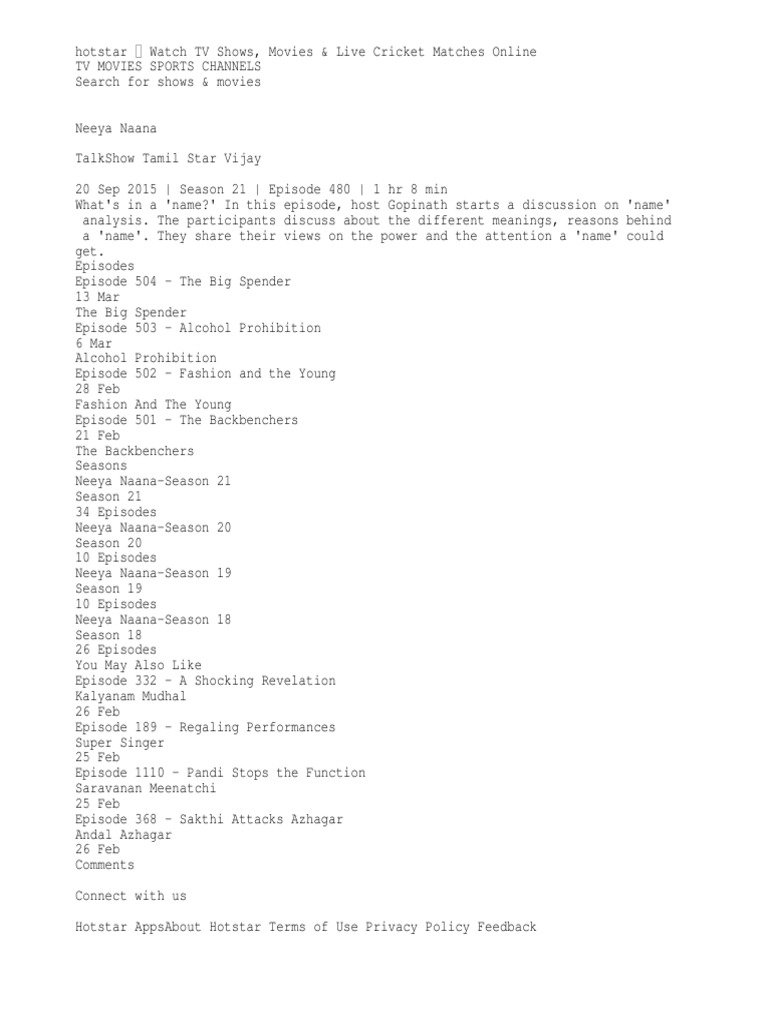 hotstar  Watch TV Shows, Movies & Live Cricket Matches Online
TV MOVIES SPORTS CHANNELS
Search for shows & movies

Neeya Naana

TalkShow Tamil Star Vijay

20 Sep 2015 | Season 21 | Episode 480 | 1 hr 8 min
What's in a 'name?' In this episode, host Gopinath starts a discussion on 'name' analysis. The participants discuss about the different meanings, reasons behind a 'name'. They share their views on the power and the attention a 'name' could get.
Episodes
Episode 504 - The Big Spender
13 Mar
The Big Spender
Episode 503 - Alcohol Prohibition
6 Mar
Alcohol Prohibition
Episode 502 - Fashion and the Young
28 Feb
Fashion And The Young
Episode 501 - The Backbenchers
21 Feb
The Backbenchers
Seasons
Neeya Naana-Season 21
Season 21
34 Episodes
Neeya Naana-Season 20
Season 20
10 Episodes
Neeya Naana-Season 19
Season 19
10 Episodes
Neeya Naana-Season 18
Season 18
26 Episodes
You May Also Like
Episode 332 - A Shocking Revelation
Kalyanam Mudhal
26 Feb
Episode 189 - Regaling Performances
Super Singer
25 Feb
Episode 1110 - Pandi Stops the Function
Saravanan Meenatchi
25 Feb
Episode 368 - Sakthi Attacks Azhagar
Andal Azhagar
26 Feb
Comments

Connect with us

Hotstar AppsAbout Hotstar Terms of Use Privacy Policy Feedback